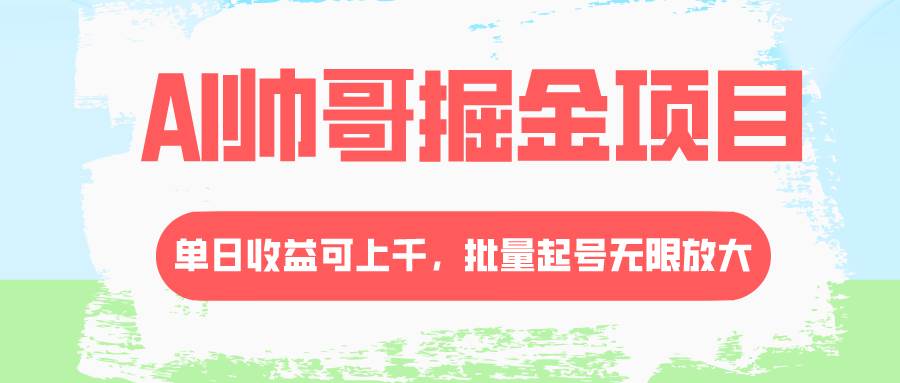 AI帅哥掘金项目

单日收益可上千，批量起号无限放大